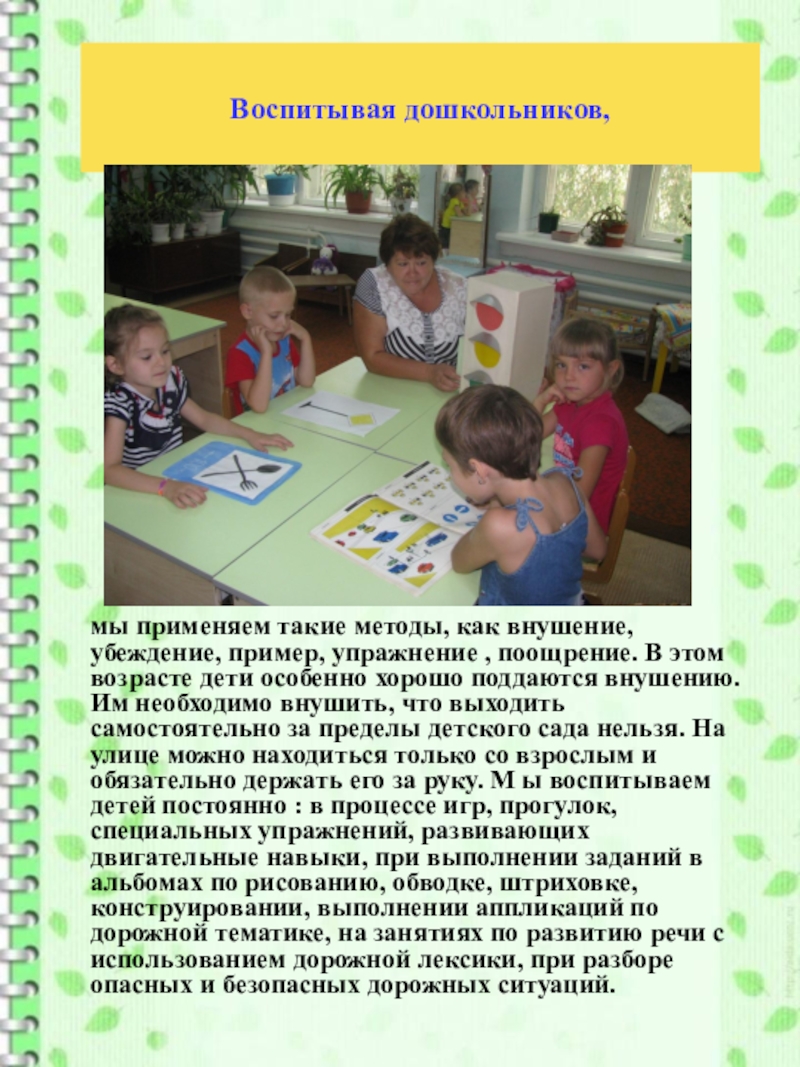 Воспитывая дошкольников,

мы применяем такие методы, как внушение, убеждение, пример, упражнение , поощрение. В этом возрасте дети особенно хорошо поддаются внушению. Им необходимо внушить, что выходить самостоятельно за пределы детского сада нельзя. На улице можно находиться только со взрослым и обязательно держать его за руку. М ы воспитываем детей постоянно : в процессе игр, прогулок, специальных упражнений, развивающих двигательные навыки, при выполнении заданий в альбомах по рисованию, обводке, штриховке, конструировании, выполнении аппликаций по дорожной тематике, на занятиях по развитию речи с использованием дорожной лексики, при разборе опасных и безопасных дорожных ситуаций.